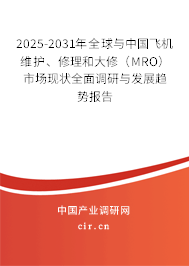 2025-2031年全球与中国飞机维护、修理和大修（MRO）市场现状全面调研与发展趋势报告

中国产业调研网
cir.cn